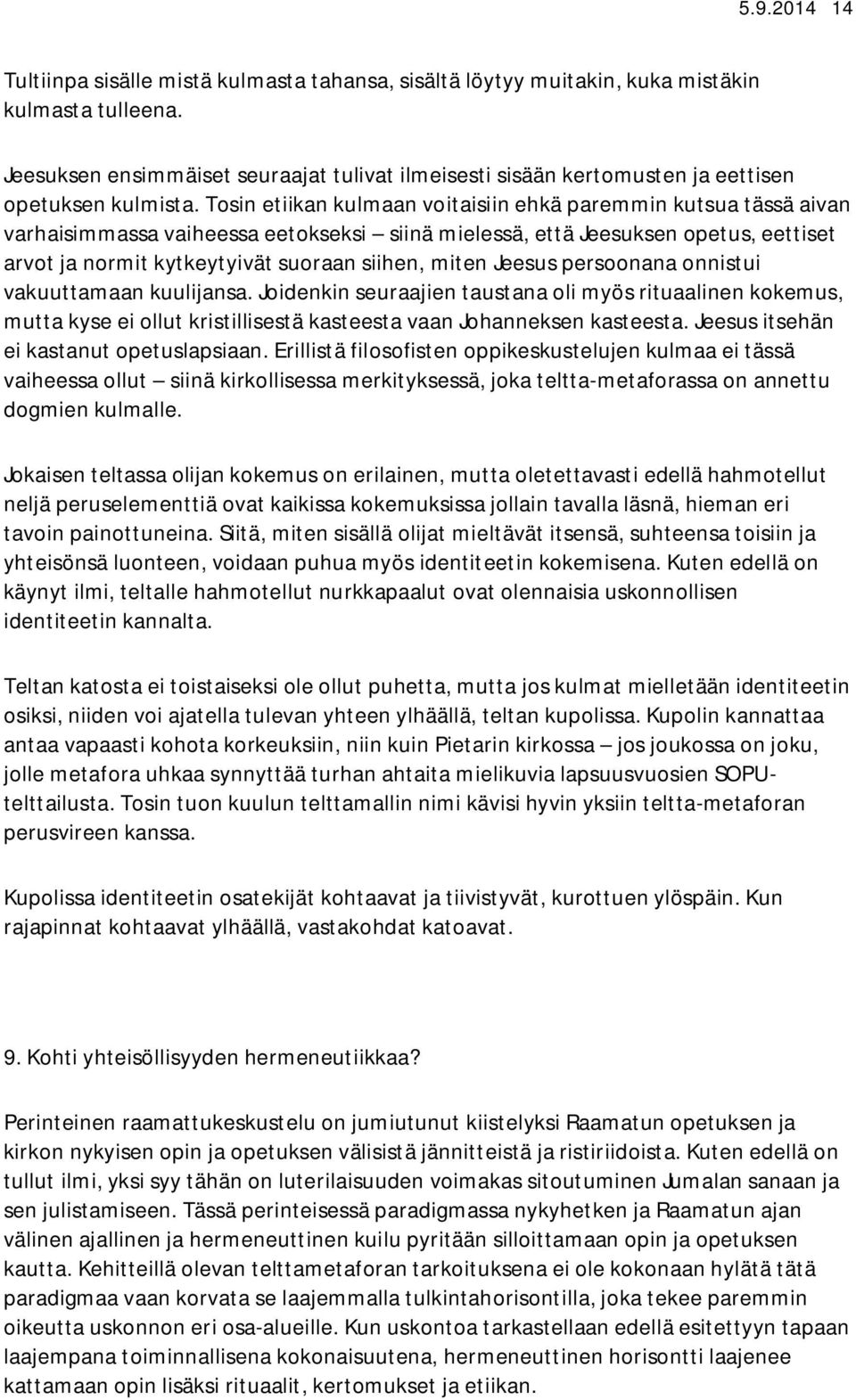 5.9.2014 14

Tultiinpa sisälle mistä kulmasta tahansa, sisältä löytyy muitakin, kuka mistäkin kulmasta tulleena.

Jeesuksen ensimmäiset seuraajat tulivat ilmeisesti sisään kertomusten ja eettisen opetuksen kulmista. Tosin etiikan kulmaan voitaisiin ehkä paremmin kutsua tässä aivan varhaisimmassa vaiheessa eetokseksi – siinä mielessä, että Jeesuksen opetus, eettiset arvot ja normit kytkeytyivät suoraan siihen, miten Jeesus persoonana onnistui vakuuttamaan kuulijansa. Joidenkin seuraajien taustana oli myös rituaalinen kokemus, mutta kyse ei ollut kristillisestä kasteesta vaan Johanneksen kasteesta. Jeesus itsehän ei kastanut opetuslapsiaan. Erillistä filosofisten oppikeskustelujen kulmaa ei tässä vaiheessa ollut – siinä kirkollisessa merkityksessä, joka teltta-metaforassa on annettu dogmien kulmalle.

Jokaisen teltassa olijan kokemus on erilainen, mutta oletettavasti edellä hahmotellut neljä peruselementtiä ovat kaikissa kokemuksissa jollain tavalla läsnä, hieman eri tavoin painottuneina. Siitä, miten sisällä olijat mieltävät itsensä, suhteensa toisiin ja yhteisönsä luonteen, voidaan puhua myös identiteetin kokemisena. Kuten edellä on käynyt ilmi, teltalle hahmotellut nurkkapaalut ovat olennaisia uskonnollisen identiteetin kannalta.

Teltan katosta ei toistaiseksi ole ollut puhetta, mutta jos kulmat mielletään identiteetin osiksi, niiden voi ajatella tulevan yhteen ylhäällä, teltan kupolissa. Kupolin kannattaa antaa vapaasti kohota korkeuksiin, niin kuin Pietarin kirkossa – jos joukossa on joku, jolle metafora uhkaa synnyttää turhan ahtaita mielikuvia lapsuusvuosien SOPU-telttailusta. Tosin tuon kuulun telttamallin nimi kävisi hyvin yksiin teltta-metaforan perusvireen kanssa.

Kupolissa identiteetin osatekijät kohtaavat ja tiivistyvät, kurottuen ylöspäin. Kun rajapinnat kohtaavat ylhäällä, vastakohdat katoavat.

9. Kohti yhteisöllisyyden hermeneutiikkaa?

Perinteinen raamattukeskustelu on jumiutunut kiistelyksi Raamatun opetuksen ja kirkon nykyisen opin ja opetuksen välisistä jännitteistä ja ristiriidoista. Kuten edellä on tullut ilmi, yksi syy tähän on luterilaisuuden voimakas sitoutuminen Jumalan sanaan ja sen julistamiseen. Tässä perinteisessä paradigmassa nykyhetken ja Raamatun ajan välinen ajallinen ja hermeneuttinen kuilu pyritään silloittamaan opin ja opetuksen kautta. Kehitteillä olevan telttametaforan tarkoituksena ei ole kokonaan hylätä tätä paradigmaa vaan korvata se laajemmalla tulkintahorisontilla, joka tekee paremmin oikeutta uskonnon eri osa-alueille. Kun uskontoa tarkastellaan edellä esitettyyn tapaan laajempana toiminnallisena kokonaisuutena, hermeneuttinen horisontti laajenee kattamaan opin lisäksi rituaalit, kertomukset ja etiikan.